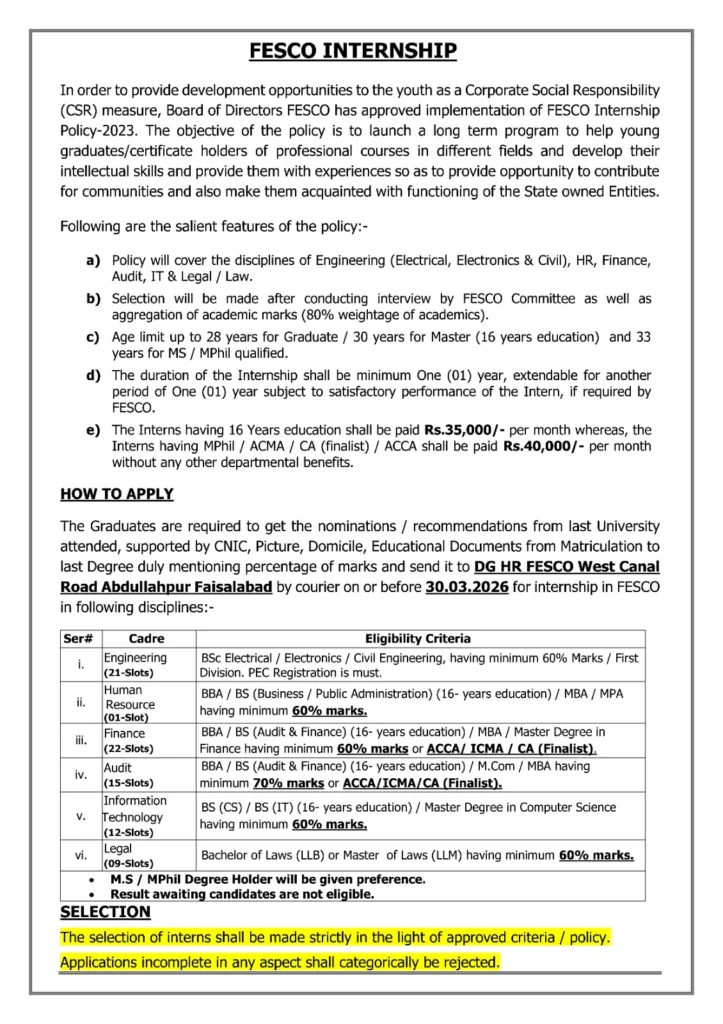 FESCO INTERNSHIP

In order to provide development opportunities to the youth as a Corporate Social Responsibility (CSR) measure, Board of Directors FESCO has approved implementation of FESCO Internship Policy-2023. The objective of the policy is to launch a long term program to help young graduates/certificate holders of professional courses in different fields and develop their intellectual skills and provide them with experiences so as to provide opportunity to contribute for communities and also make them acquainted with functioning of the State owned Entities.

Following are the salient features of the policy:-

a) Policy will cover the disciplines of Engineering (Electrical, Electronics & Civil), HR, Finance, Audit, IT & Legal / Law.

b) Selection will be made after conducting interview by FESCO Committee as well as aggregation of academic marks (80% weightage of academics).

c) Age limit up to 28 years for Graduate / 30 years for Master (16 years education) and 33 years for MS / MPhil qualified.

d) The duration of the Internship shall be minimum One (01) year, extendable for another period of One (01) year subject to satisfactory performance of the Intern, if required by FESCO.

e) The Interns having 16 Years education shall be paid Rs.35,000/- per month whereas, the Interns having MPhil / ACMA / CA (finalist) / ACCA shall be paid Rs.40,000/- per month without any other departmental benefits.

HOW TO APPLY

The Graduates are required to get the nominations / recommendations from last University attended, supported by CNIC, Picture, Domicile, Educational Documents from Matriculation to last Degree duly mentioning percentage of marks and send it to DG HR FESCO West Canal Road Abdullahpur Faisalabad by courier on or before 30.03.2026 for internship in FESCO in following disciplines:-

| Ser# | Cadre | Eligibility Criteria |
|---|---|---|
| i. | Engineering (21-Slots) | BSc Electrical / Electronics / Civil Engineering, having minimum 60% Marks / First Division. PEC Registration is must. |
| ii. | Human Resource (01-Slot) | BBA / BS (Business / Public Administration) (16- years education) / MBA / MPA having minimum 60% marks. |
| iii. | Finance (22-Slots) | BBA / BS (Audit & Finance) (16- years education) / MBA / Master Degree in Finance having minimum 60% marks or ACCA/ ICMA / CA (Finalist). |
| iv. | Audit (15-Slots) | BBA / BS (Audit & Finance) (16- years education) / M.Com / MBA having minimum 70% marks or ACCA/ICMA/CA (Finalist). |
| v. | Information Technology (12-Slots) | BS (CS) / BS (IT) (16- years education) / Master Degree in Computer Science having minimum 60% marks. |
| vi. | Legal (09-Slots) | Bachelor of Laws (LLB) or Master of Laws (LLM) having minimum 60% marks. |

• M.S / MPhil Degree Holder will be given preference.
• Result awaiting candidates are not eligible.

SELECTION

The selection of interns shall be made strictly in the light of approved criteria / policy.

Applications incomplete in any aspect shall categorically be rejected.